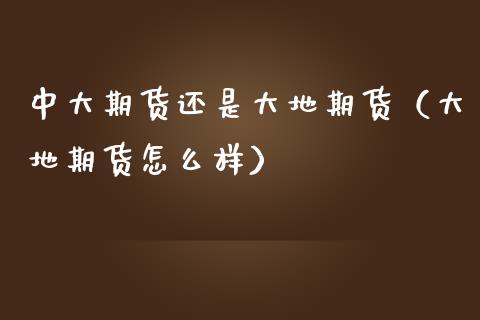 中大期货还是大地期货（大地期货怎么样）